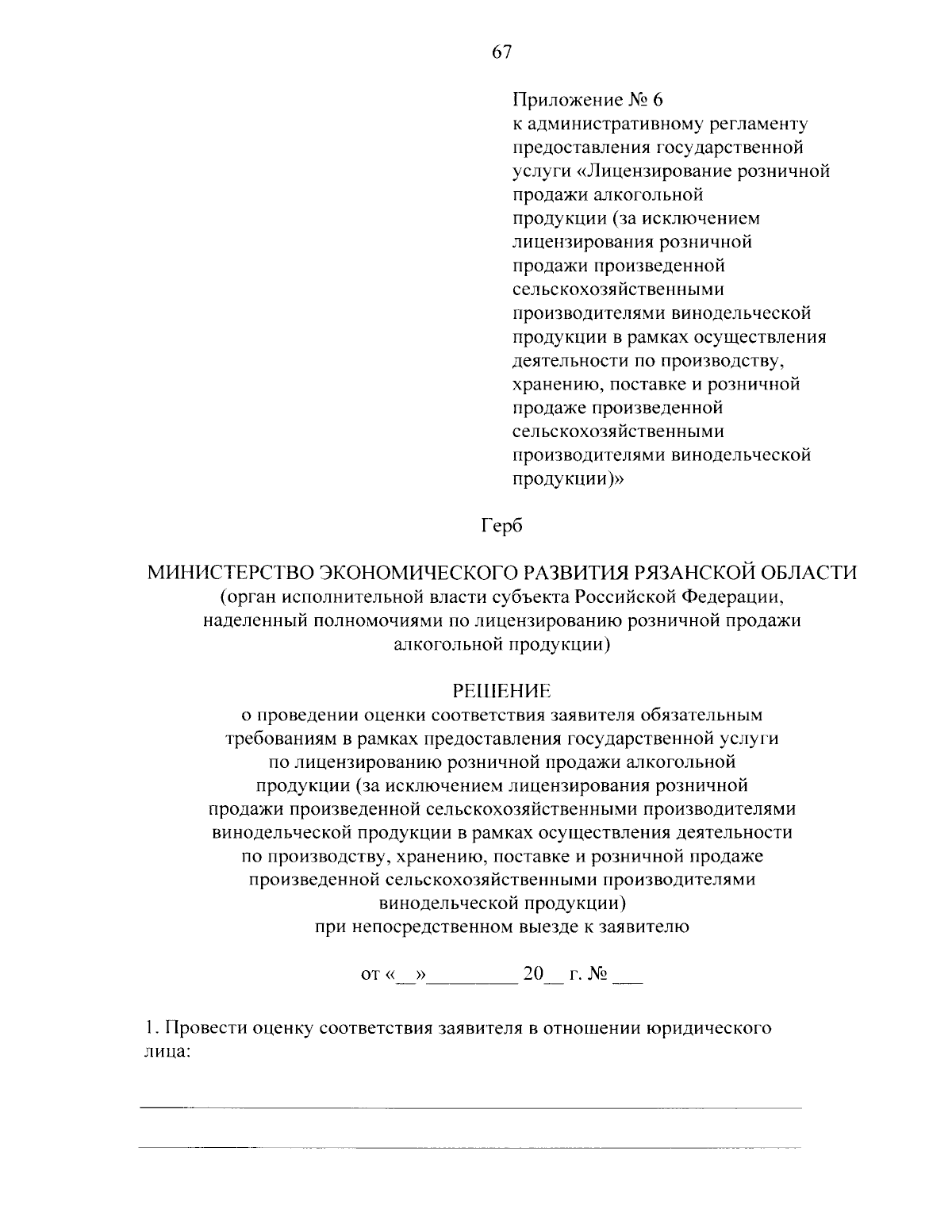 67

Приложение № 6
к административному регламенту предоставления государственной услуги «Лицензирование розничной продажи алкогольной продукции (за исключением лицензирования розничной продажи произведенной сельскохозяйственными производителями винодельческой продукции в рамках осуществления деятельности по производству, хранению, поставке и розничной продаже произведенной сельскохозяйственными производителями винодельческой продукции)»

Герб

МИНИСТЕРСТВО ЭКОНОМИЧЕСКОГО РАЗВИТИЯ РЯЗАНСКОЙ ОБЛАСТИ
(орган исполнительной власти субъекта Российской Федерации, наделенный полномочиями по лицензированию розничной продажи алкогольной продукции)

РЕШЕНИЕ
о проведении оценки соответствия заявителя обязательным требованиям в рамках предоставления государственной услуги по лицензированию розничной продажи алкогольной продукции (за исключением лицензирования розничной продажи произведенной сельскохозяйственными производителями винодельческой продукции в рамках осуществления деятельности по производству, хранению, поставке и розничной продаже произведенной сельскохозяйственными производителями винодельческой продукции)
при непосредственном выезде к заявителю

от «__»_________ 20__ г. № ___

1. Провести оценку соответствия заявителя в отношении юридического лица: